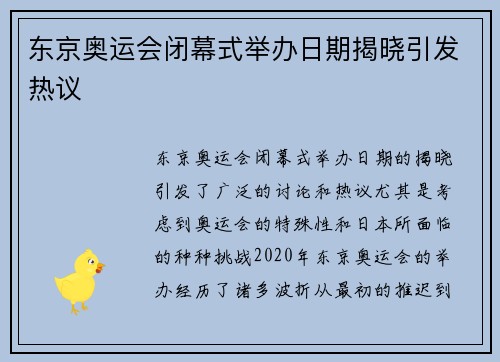 东京奥运会闭幕式举办日期揭晓引发热议

东京奥运会闭幕式举办日期的揭晓引发了广泛的讨论和热议尤其是考虑到奥运会的特殊性和日本所面临的种种挑战2020年东京奥运会的举办经历了诸多波折从最初的推迟到